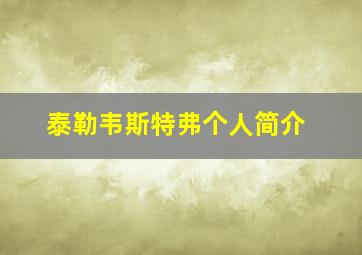 泰勒韦斯特弗个人简介